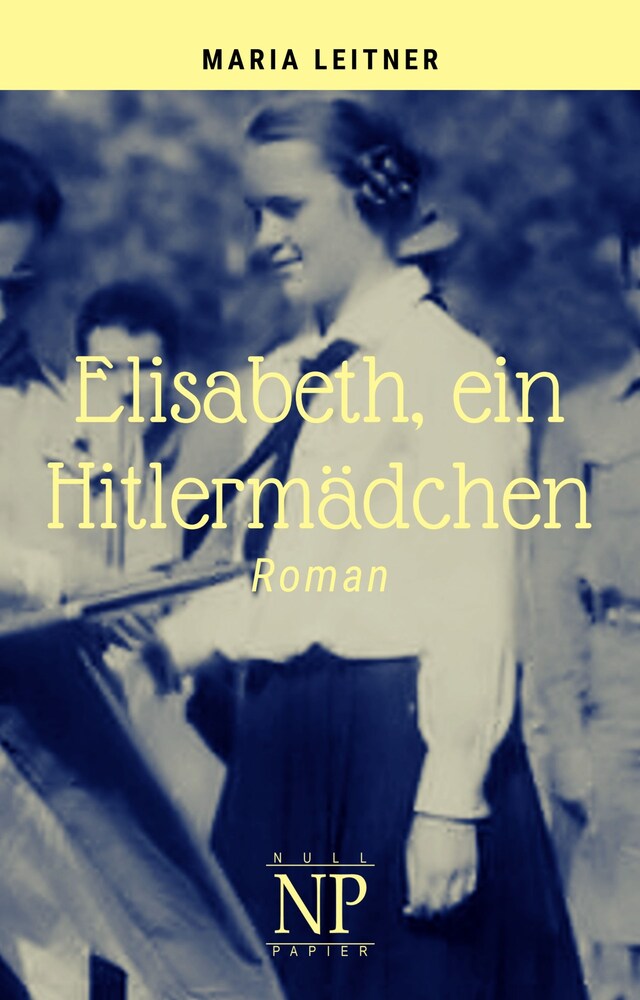 MARIA LEITNER

Elisabeth, ein Hitlermädchen

Roman

NULL
NP
PAPIER